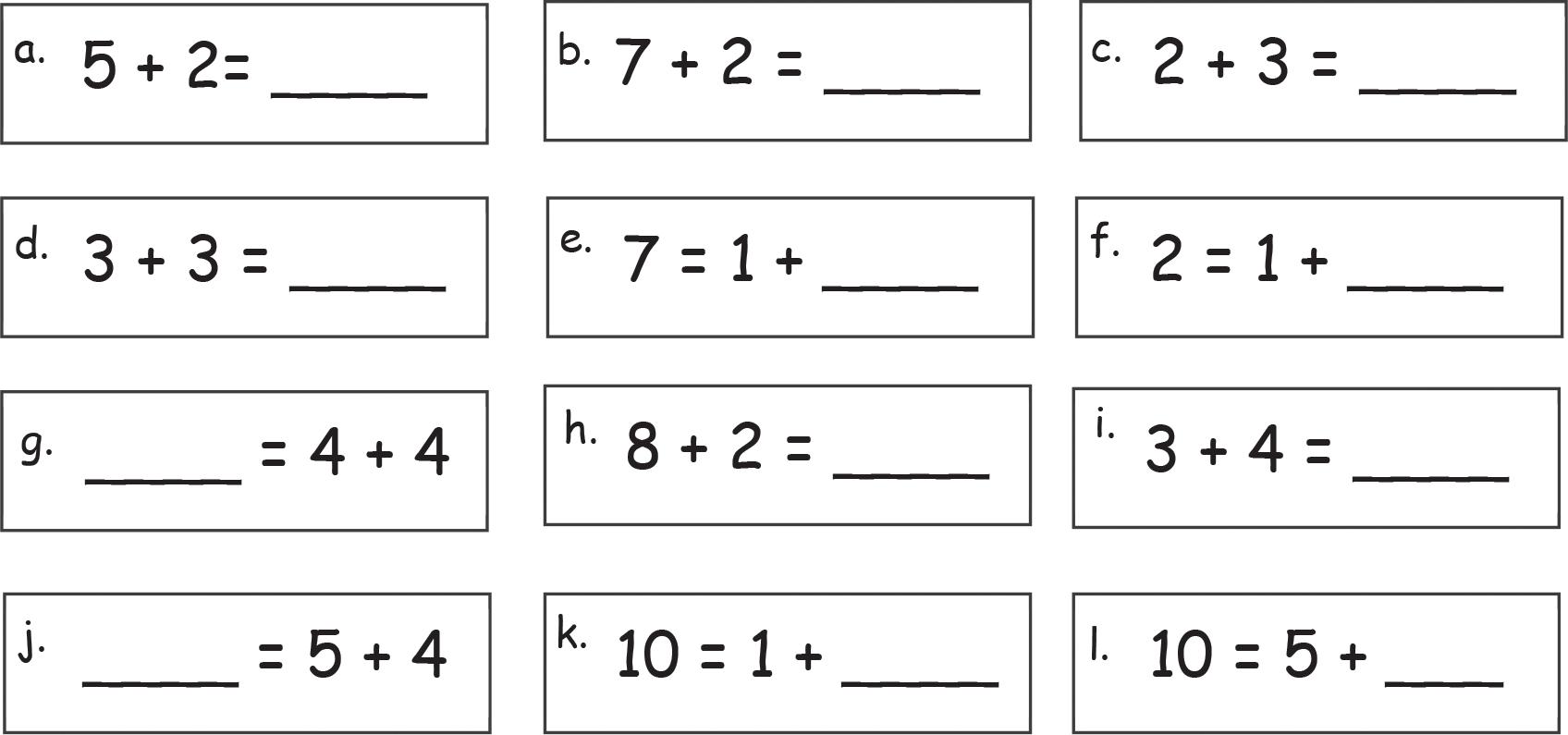 a. $5 + 2 =$ ____

b. $7 + 2 =$ ____

c. $2 + 3 =$ ____

d. $3 + 3 =$ ____

e. $7 = 1 +$ ____

f. $2 = 1 +$ ____

g. ____ $= 4 + 4$

h. $8 + 2 =$ ____

i. $3 + 4 =$ ____

j. ____ $= 5 + 4$

k. $10 = 1 +$ ____

l. $10 = 5 +$ ____